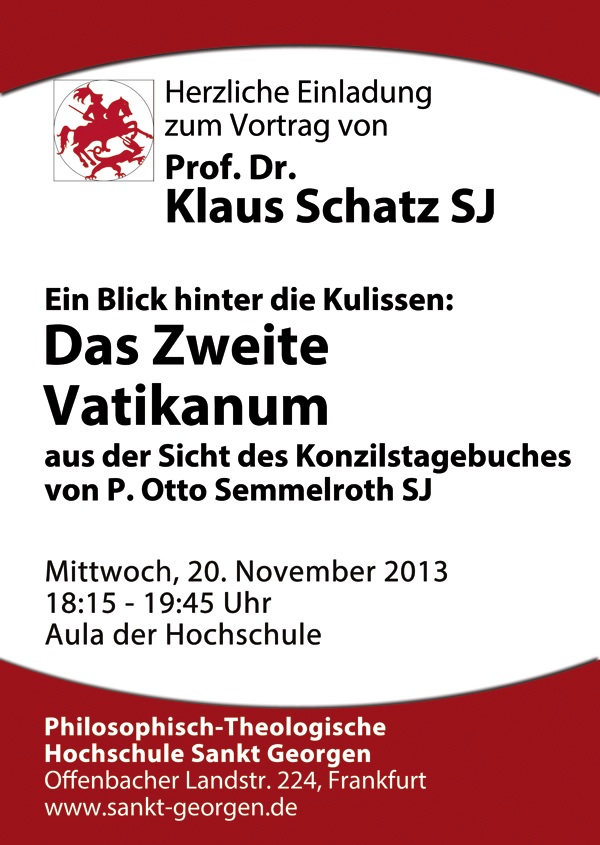 Herzliche Einladung
zum Vortrag von
Prof. Dr.
Klaus Schatz SJ

Ein Blick hinter die Kulissen:
Das Zweite
Vatikanum
aus der Sicht des Konzilstagebuches
von P. Otto Semmelroth SJ

Mittwoch, 20. November 2013
18:15 - 19:45 Uhr
Aula der Hochschule

Philosophisch-Theologische
Hochschule Sankt Georgen
Offenbacher Landstr. 224, Frankfurt
www.sankt-georgen.de